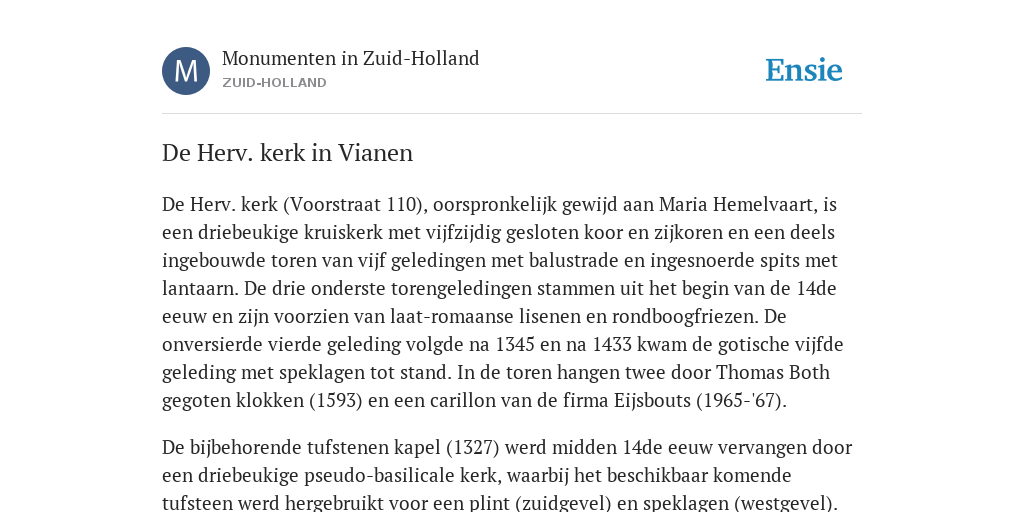 M

Monumenten in Zuid-Holland
ZUID-HOLLAND

Ensie

De Herv. kerk in Vianen

De Herv. kerk (Voorstraat 110), oorspronkelijk gewijd aan Maria Hemelvaart, is een driebeukige kruiskerk met vijfzijdig gesloten koor en zijkoren en een deels ingebouwde toren van vijf geledingen met balustrade en ingesnoerde spits met lantaarn. De drie onderste torengeledingen stammen uit het begin van de 14de eeuw en zijn voorzien van laat-romaanse lisenen en rondboogfriezen. De onversierde vierde geleding volgde na 1345 en na 1433 kwam de gotische vijfde geleding met speklagen tot stand. In de toren hangen twee door Thomas Both gegoten klokken (1593) en een carillon van de firma Eijsbouts (1965-'67).

De bijbehorende tufstenen kapel (1327) werd midden 14de eeuw vervangen door een driebeukige pseudo-basilicale kerk, waarbij het beschikbaar komende tufsteen werd hergebruikt voor een plint (zuidgevel) en speklagen (westgevel).